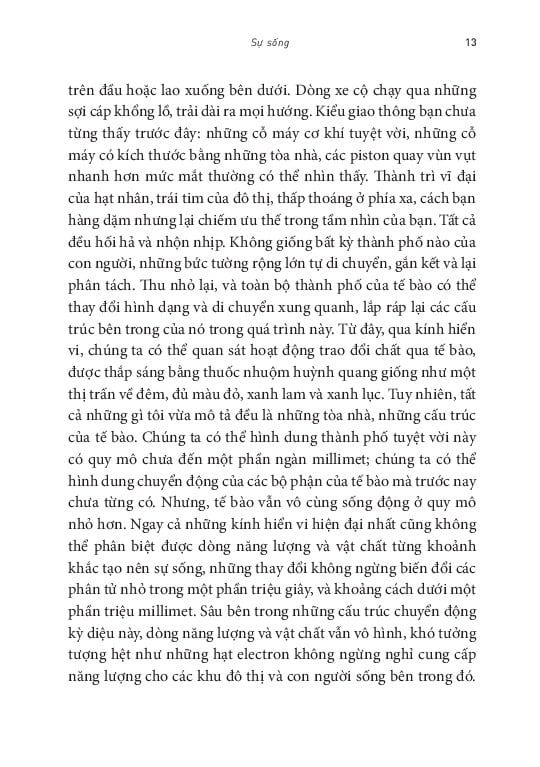 Sự sống 13

trên đầu hoặc lao xuống bên dưới. Dòng xe cộ chạy qua những sợi cáp khổng lồ, trải dài ra mọi hướng. Kiểu giao thông bạn chưa từng thấy trước đây: những cỗ máy cơ khí tuyệt vời, những cỗ máy có kích thước bằng những tòa nhà, các piston quay vùn vụt nhanh hơn mức mắt thường có thể nhìn thấy. Thành trì vĩ đại của hạt nhân, trái tim của đô thị, thấp thoáng ở phía xa, cách bạn hàng dặm nhưng lại chiếm ưu thế trong tầm nhìn của bạn. Tất cả đều hối hả và nhộn nhịp. Không giống bất kỳ thành phố nào của con người, những bức tường rộng lớn tự di chuyển, gắn kết và lại phân tách. Thu nhỏ lại, và toàn bộ thành phố của tế bào có thể thay đổi hình dạng và di chuyển xung quanh, lắp ráp lại các cấu trúc bên trong của nó trong quá trình này. Từ đây, qua kính hiển vi, chúng ta có thể quan sát hoạt động trao đổi chất qua tế bào, được thắp sáng bằng thuốc nhuộm huỳnh quang giống như một thị trấn về đêm, đủ màu đỏ, xanh lam và xanh lục. Tuy nhiên, tất cả những gì tôi vừa mô tả đều là những tòa nhà, những cấu trúc của tế bào. Chúng ta có thể hình dung thành phố tuyệt vời này có quy mô chưa đến một phần ngàn millimet; chúng ta có thể hình dung chuyển động của các bộ phận của tế bào mà trước nay chưa từng có. Nhưng, tế bào vẫn vô cùng sống động ở quy mô nhỏ hơn. Ngay cả những kính hiển vi hiện đại nhất cũng không thể phân biệt được dòng năng lượng và vật chất từng khoảnh khắc tạo nên sự sống, những thay đổi không ngừng biến đổi các phân tử nhỏ trong một phần triệu giây, và khoảng cách dưới một phần triệu millimet. Sâu bên trong những cấu trúc chuyển động kỳ diệu này, dòng năng lượng và vật chất vẫn vô hình, khó tưởng tượng hệt như những hạt electron không ngừng nghỉ cung cấp năng lượng cho các khu đô thị và con người sống bên trong đó.